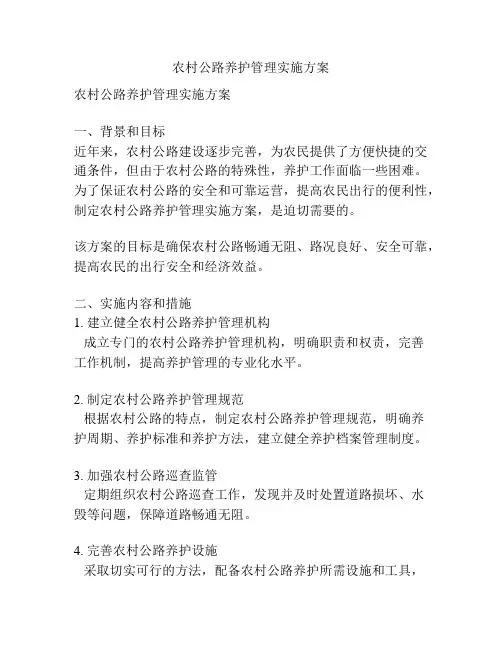 农村公路养护管理实施方案

农村公路养护管理实施方案

一、背景和目标
近年来，农村公路建设逐步完善，为农民提供了方便快捷的交通条件，但由于农村公路的特殊性，养护工作面临一些困难。为了保证农村公路的安全和可靠运营，提高农民出行的便利性，制定农村公路养护管理实施方案，是迫切需要的。

该方案的目标是确保农村公路畅通无阻、路况良好、安全可靠，提高农民的出行安全和经济效益。

二、实施内容和措施
1. 建立健全农村公路养护管理机构
成立专门的农村公路养护管理机构，明确职责和权责，完善工作机制，提高养护管理的专业化水平。

2. 制定农村公路养护管理规范
根据农村公路的特点，制定农村公路养护管理规范，明确养护周期、养护标准和养护方法，建立健全养护档案管理制度。

3. 加强农村公路巡查监管
定期组织农村公路巡查工作，发现并及时处置道路损坏、水毁等问题，保障道路畅通无阻。

4. 完善农村公路养护设施
采取切实可行的方法，配备农村公路养护所需设施和工具，